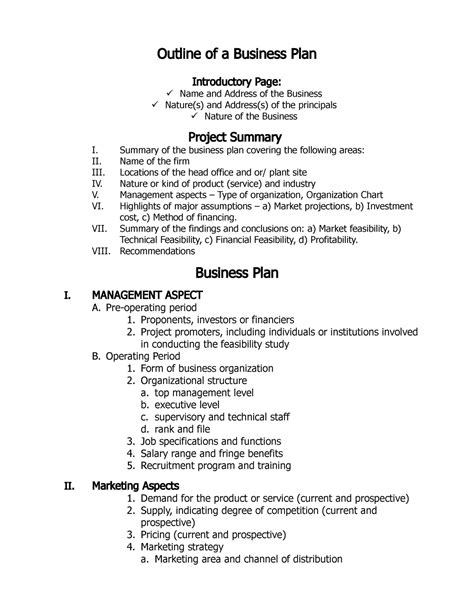 Outline of a Business Plan

Introductory Page:

✓ Name and Address of the Business
✓ Nature(s) and Address(s) of the principals
✓ Nature of the Business

Project Summary

I. Summary of the business plan covering the following areas:
II. Name of the firm
III. Locations of the head office and or/ plant site
IV. Nature or kind of product (service) and industry
V. Management aspects – Type of organization, Organization Chart
VI. Highlights of major assumptions – a) Market projections, b) Investment cost, c) Method of financing.
VII. Summary of the findings and conclusions on: a) Market feasibility, b) Technical Feasibility, c) Financial Feasibility, d) Profitability.
VIII. Recommendations

Business Plan

I. MANAGEMENT ASPECT
A. Pre-operating period
1. Proponents, investors or financiers
2. Project promoters, including individuals or institutions involved in conducting the feasibility study
B. Operating Period
1. Form of business organization
2. Organizational structure
a. top management level
b. executive level
c. supervisory and technical staff
d. rank and file
3. Job specifications and functions
4. Salary range and fringe benefits
5. Recruitment program and training

II. Marketing Aspects
1. Demand for the product or service (current and prospective)
2. Supply, indicating degree of competition (current and prospective)
3. Pricing (current and prospective)
4. Marketing strategy
a. Marketing area and channel of distribution